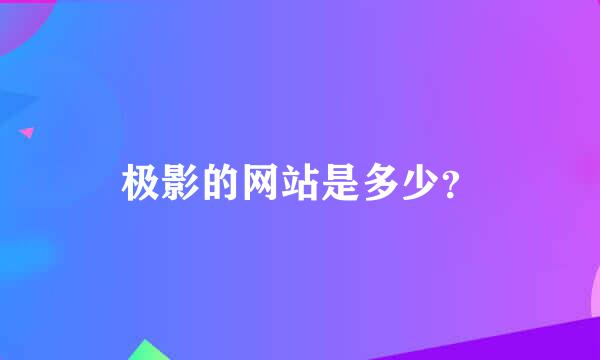 极影的网站是多少?